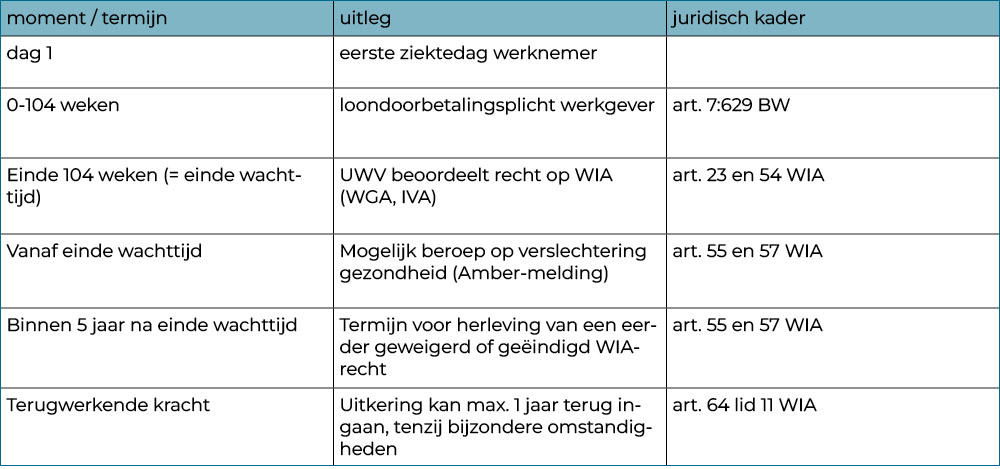 | moment / termijn | uitleg | juridisch kader |
|---|---|---|
| dag 1 | eerste ziektedag werknemer | |
| 0-104 weken | loondoorbetalingsplicht werkgever | art. 7:629 BW |
| Einde 104 weken (= einde wachttijd) | UWV beoordeelt recht op WIA (WGA, IVA) | art. 23 en 54 WIA |
| Vanaf einde wachttijd | Mogelijk beroep op verslechtering gezondheid (Amber-melding) | art. 55 en 57 WIA |
| Binnen 5 jaar na einde wachttijd | Termijn voor herleving van een eerder geweigerd of geëindigd WIA-recht | art. 55 en 57 WIA |
| Terugwerkende kracht | Uitkering kan max. 1 jaar terug ingaan, tenzij bijzondere omstandigheden | art. 64 lid 11 WIA |